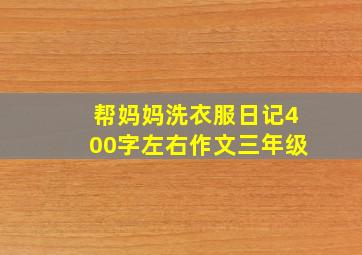 帮妈妈洗衣服日记400字左右作文三年级